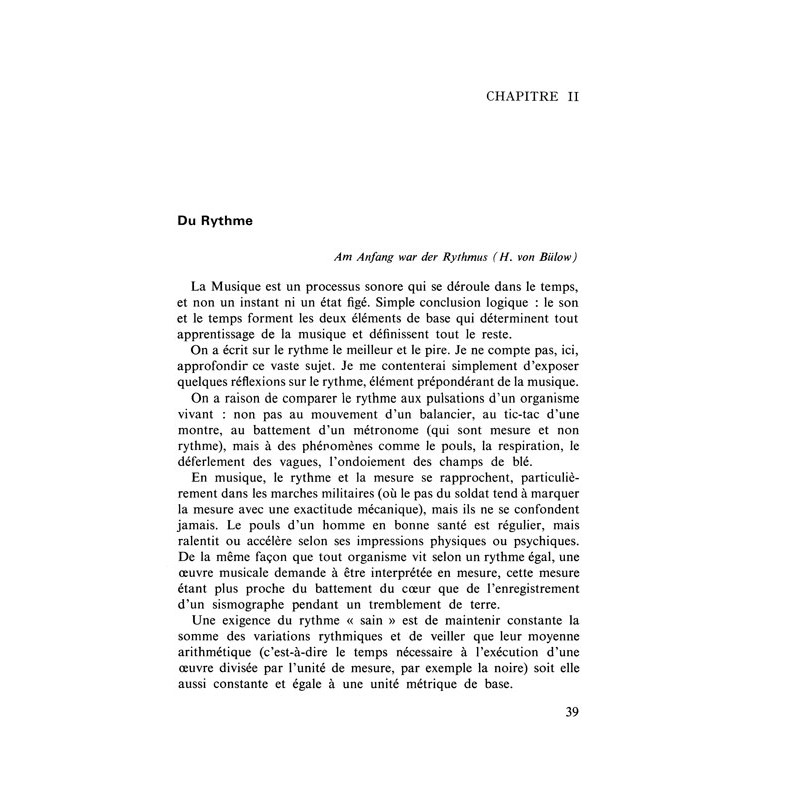 CHAPITRE II

Du Rythme

Am Anfang war der Rythmus (H. von Bülow)

La Musique est un processus sonore qui se déroule dans le temps, et non un instant ni un état figé. Simple conclusion logique : le son et le temps forment les deux éléments de base qui déterminent tout apprentissage de la musique et définissent tout le reste.

On a écrit sur le rythme le meilleur et le pire. Je ne compte pas, ici, approfondir ce vaste sujet. Je me contenterai simplement d'exposer quelques réflexions sur le rythme, élément prépondérant de la musique.

On a raison de comparer le rythme aux pulsations d'un organisme vivant : non pas au mouvement d'un balancier, au tic-tac d'une montre, au battement d'un métronome (qui sont mesure et non rythme), mais à des phénomènes comme le pouls, la respiration, le déferlement des vagues, l'ondoiement des champs de blé.

En musique, le rythme et la mesure se rapprochent, particulièrement dans les marches militaires (où le pas du soldat tend à marquer la mesure avec une exactitude mécanique), mais ils ne se confondent jamais. Le pouls d'un homme en bonne santé est régulier, mais ralentit ou accélère selon ses impressions physiques ou psychiques. De la même façon que tout organisme vit selon un rythme égal, une œuvre musicale demande à être interprétée en mesure, cette mesure étant plus proche du battement du cœur que de l'enregistrement d'un sismographe pendant un tremblement de terre.

Une exigence du rythme « sain » est de maintenir constante la somme des variations rythmiques et de veiller que leur moyenne arithmétique (c'est-à-dire le temps nécessaire à l'exécution d'une œuvre divisée par l'unité de mesure, par exemple la noire) soit elle aussi constante et égale à une unité métrique de base.

39